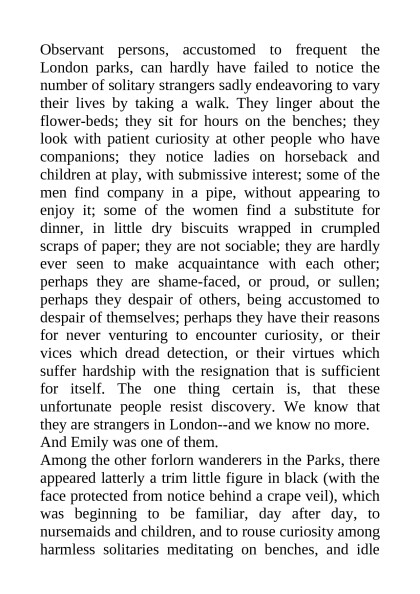 Observant persons, accustomed to frequent the London parks, can hardly have failed to notice the number of solitary strangers sadly endeavoring to vary their lives by taking a walk. They linger about the flower-beds; they sit for hours on the benches; they look with patient curiosity at other people who have companions; they notice ladies on horseback and children at play, with submissive interest; some of the men find company in a pipe, without appearing to enjoy it; some of the women find a substitute for dinner, in little dry biscuits wrapped in crumpled scraps of paper; they are not sociable; they are hardly ever seen to make acquaintance with each other; perhaps they are shame-faced, or proud, or sullen; perhaps they despair of others, being accustomed to despair of themselves; perhaps they have their reasons for never venturing to encounter curiosity, or their vices which dread detection, or their virtues which suffer hardship with the resignation that is sufficient for itself. The one thing certain is, that these unfortunate people resist discovery. We know that they are strangers in London--and we know no more.

And Emily was one of them.

Among the other forlorn wanderers in the Parks, there appeared latterly a trim little figure in black (with the face protected from notice behind a crape veil), which was beginning to be familiar, day after day, to nursemaids and children, and to rouse curiosity among harmless solitaries meditating on benches, and idle